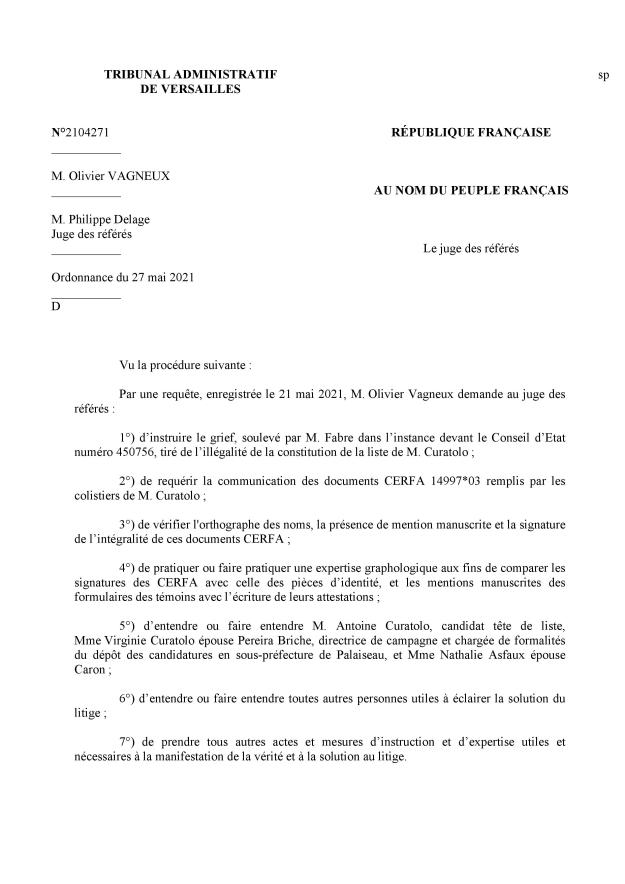 TRIBUNAL ADMINISTRATIF
DE VERSAILLES

sp

N°2104271

M. Olivier VAGNEUX

M. Philippe Delage
Juge des référés

Ordonnance du 27 mai 2021

D

RÉPUBLIQUE FRANÇAISE

AU NOM DU PEUPLE FRANÇAIS

Le juge des référés

Vu la procédure suivante :

Par une requête, enregistrée le 21 mai 2021, M. Olivier Vagneux demande au juge des référés :

1°) d'instruire le grief, soulevé par M. Fabre dans l'instance devant le Conseil d'Etat numéro 450756, tiré de l'illégalité de la constitution de la liste de M. Curatolo ;

2°) de requérir la communication des documents CERFA 14997*03 remplis par les colistiers de M. Curatolo ;

3°) de vérifier l'orthographe des noms, la présence de mention manuscrite et la signature de l'intégralité de ces documents CERFA ;

4°) de pratiquer ou faire pratiquer une expertise graphologique aux fins de comparer les signatures des CERFA avec celle des pièces d'identité, et les mentions manuscrites des formulaires des témoins avec l'écriture de leurs attestations ;

5°) d'entendre ou faire entendre M. Antoine Curatolo, candidat tête de liste, Mme Virginie Curatolo épouse Pereira Briche, directrice de campagne et chargée de formalités du dépôt des candidatures en sous-préfecture de Palaiseau, et Mme Nathalie Asfaux épouse Caron ;

6°) d'entendre ou faire entendre toutes autres personnes utiles à éclairer la solution du litige ;

7°) de prendre tous autres actes et mesures d'instruction et d'expertise utiles et nécessaires à la manifestation de la vérité et à la solution au litige.